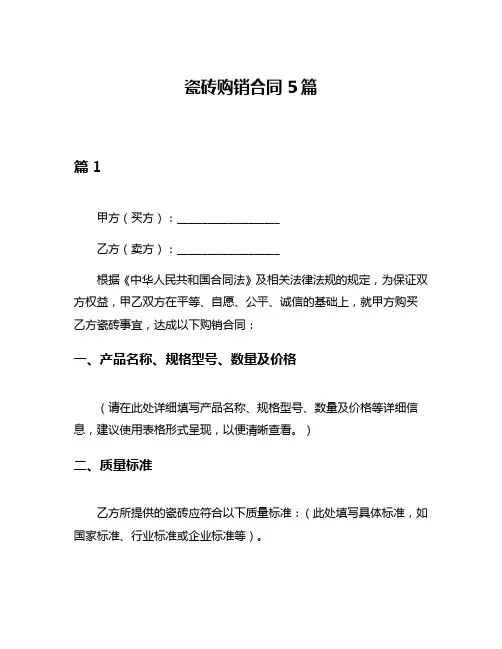 瓷砖购销合同 5 篇

篇 1

甲方（买方）：__________________

乙方（卖方）：__________________

根据《中华人民共和国合同法》及相关法律法规的规定，为保证双方权益，甲乙双方在平等、自愿、公平、诚信的基础上，就甲方购买乙方瓷砖事宜，达成以下购销合同：

一、产品名称、规格型号、数量及价格

（请在此处详细填写产品名称、规格型号、数量及价格等详细信息，建议使用表格形式呈现，以便清晰查看。）

二、质量标准

乙方所提供的瓷砖应符合以下质量标准：（此处填写具体标准，如国家标准、行业标准或企业标准等）。